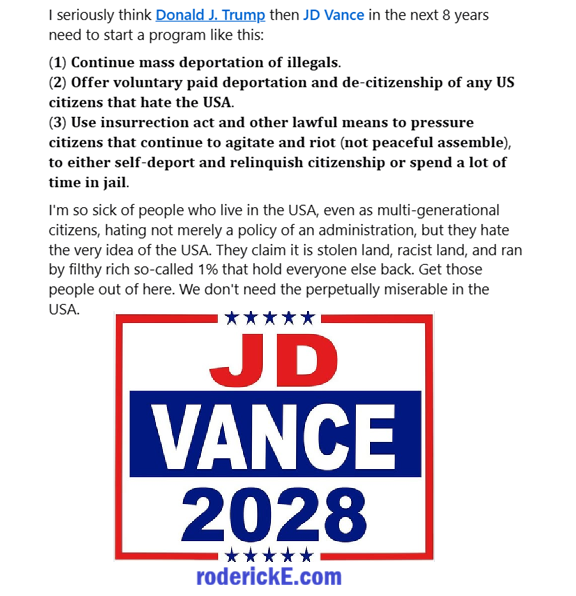 I seriously think Donald J. Trump then JD Vance in the next 8 years need to start a program like this:

(1) Continue mass deportation of illegals.
(2) Offer voluntary paid deportation and de-citizenship of any US citizens that hate the USA.
(3) Use insurrection act and other lawful means to pressure citizens that continue to agitate and riot (not peaceful assemble), to either self-deport and relinquish citizenship or spend a lot of time in jail.

I'm so sick of people who live in the USA, even as multi-generational citizens, hating not merely a policy of an administration, but they hate the very idea of the USA. They claim it is stolen land, racist land, and ran by filthy rich so-called 1% that hold everyone else back. Get those people out of here. We don't need the perpetually miserable in the USA.

★★★★★
JD
VANCE
2028
★★★★★

roderickE.com